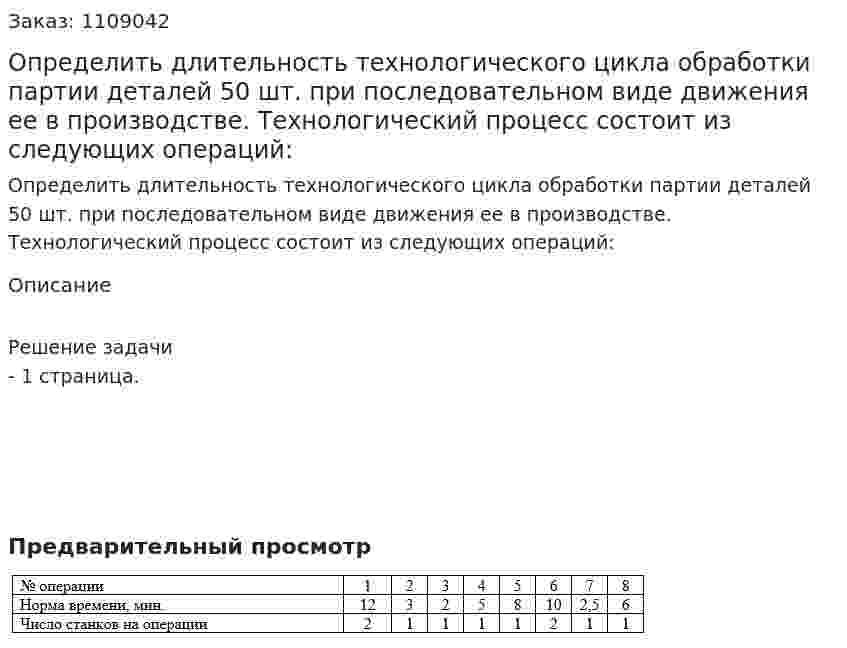 Заказ: 1109042

Определить длительность технологического цикла обработки партии деталей 50 шт. при последовательном виде движения ее в производстве. Технологический процесс состоит из следующих операций:

Определить длительность технологического цикла обработки партии деталей 50 шт. при последовательном виде движения ее в производстве. Технологический процесс состоит из следующих операций:

Описание

Решение задачи
- 1 страница.

Предварительный просмотр

| № операции | 1 | 2 | 3 | 4 | 5 | 6 | 7 | 8 |
|---|---|---|---|---|---|---|---|---|
| Норма времени, мин. | 12 | 3 | 2 | 5 | 8 | 10 | 2,5 | 6 |
| Число станков на операции | 2 | 1 | 1 | 1 | 1 | 2 | 1 | 1 |